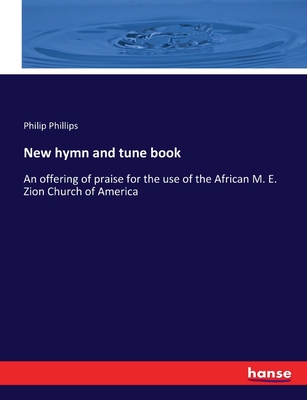 Philip Phillips

New hymn and tune book

An offering of praise for the use of the African M. E. Zion Church of America

hanse